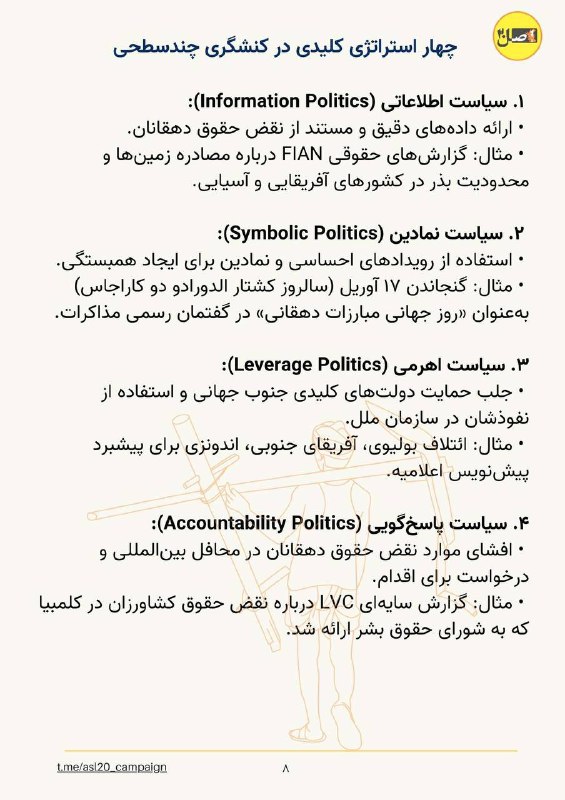 اصل ۲۰

چهار استراتژی کلیدی در کنشگری چندسطحی

۱. سیاست اطلاعاتی (Information Politics):
• ارائه داده‌های دقیق و مستند از نقض حقوق دهقانان.
• مثال: گزارش‌های حقوقی FIAN درباره مصادره زمین‌ها و محدودیت بذر در کشورهای آفریقایی و آسیایی.

۲. سیاست نمادین (Symbolic Politics):
• استفاده از رویدادهای احساسی و نمادین برای ایجاد همبستگی.
• مثال: گنجاندن ۱۷ آوریل (سالروز کشتار الدورادو دو کاراجاس) به‌عنوان «روز جهانی مبارزات دهقانی» در گفتمان رسمی مذاکرات.

۳. سیاست اهرمی (Leverage Politics):
• جلب حمایت دولت‌های کلیدی جنوب جهانی و استفاده از نفوذشان در سازمان ملل.
• مثال: ائتلاف بولیوی، آفریقای جنوبی، اندونزی برای پیشبرد پیش‌نویس اعلامیه.

۴. سیاست پاسخ‌گویی (Accountability Politics):
• افشای موارد نقض حقوق دهقانان در محافل بین‌المللی و درخواست برای اقدام.
• مثال: گزارش سایه‌ای LVC درباره نقض حقوق کشاورزان در کلمبیا که به شورای حقوق بشر ارائه شد.

t.me/asl20_campaign ۸